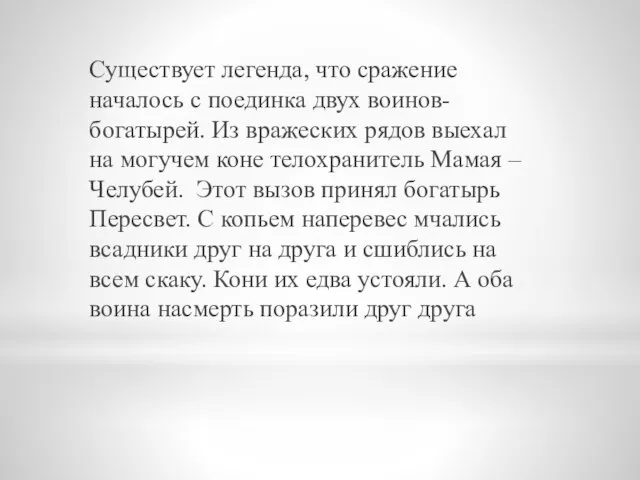 Существует легенда, что сражение началось с поединка двух воинов-богатырей. Из вражеских рядов выехал на могучем коне телохранитель Мамая – Челубей.  Этот вызов принял богатырь Пересвет. С копьем наперевес мчались всадники друг на друга и сшиблись на всем скаку. Кони их едва устояли. А оба воина насмерть поразили друг друга